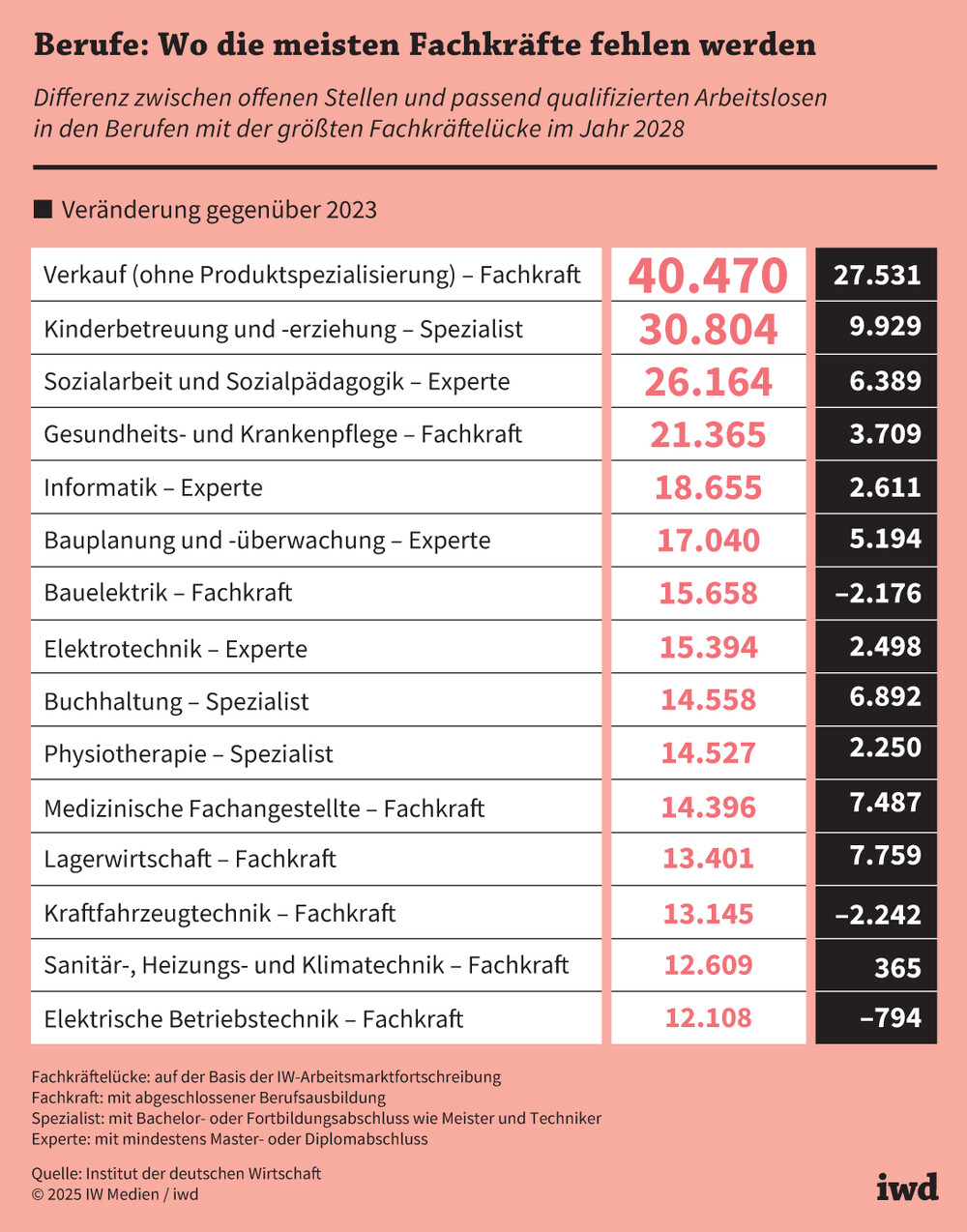 Berufe: Wo die meisten Fachkräfte fehlen werden

Differenz zwischen offenen Stellen und passend qualifizierten Arbeitslosen in den Berufen mit der größten Fachkräftelücke im Jahr 2028

■ Veränderung gegenüber 2023

| | | |
|---|---|---|
| Verkauf (ohne Produktspezialisierung) – Fachkraft | 40.470 | 27.531 |
| Kinderbetreuung und -erziehung – Spezialist | 30.804 | 9.929 |
| Sozialarbeit und Sozialpädagogik – Experte | 26.164 | 6.389 |
| Gesundheits- und Krankenpflege – Fachkraft | 21.365 | 3.709 |
| Informatik – Experte | 18.655 | 2.611 |
| Bauplanung und -überwachung – Experte | 17.040 | 5.194 |
| Bauelektrik – Fachkraft | 15.658 | –2.176 |
| Elektrotechnik – Experte | 15.394 | 2.498 |
| Buchhaltung – Spezialist | 14.558 | 6.892 |
| Physiotherapie – Spezialist | 14.527 | 2.250 |
| Medizinische Fachangestellte – Fachkraft | 14.396 | 7.487 |
| Lagerwirtschaft – Fachkraft | 13.401 | 7.759 |
| Kraftfahrzeugtechnik – Fachkraft | 13.145 | –2.242 |
| Sanitär-, Heizungs- und Klimatechnik – Fachkraft | 12.609 | 365 |
| Elektrische Betriebstechnik – Fachkraft | 12.108 | –794 |

Fachkräftelücke: auf der Basis der IW-Arbeitsmarktfortschreibung
Fachkraft: mit abgeschlossener Berufsausbildung
Spezialist: mit Bachelor- oder Fortbildungsabschluss wie Meister und Techniker
Experte: mit mindestens Master- oder Diplomabschluss

Quelle: Institut der deutschen Wirtschaft
© 2025 IW Medien / iwd

iwd